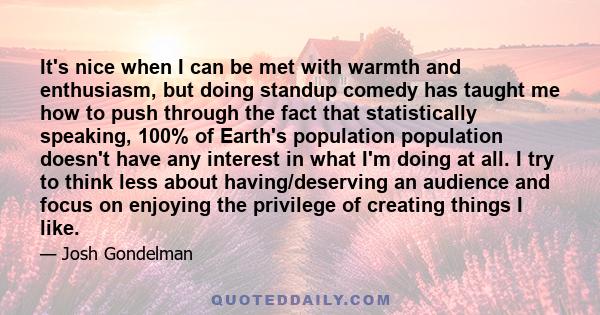 It's nice when I can be met with warmth and enthusiasm, but doing standup comedy has taught me how to push through the fact that statistically speaking, 100% of Earth's population population doesn't have any interest in what I'm doing at all. I try to think less about having/deserving an audience and focus on enjoying the privilege of creating things I like.

— Josh Gondelman

QUOTEDDAILY.COM